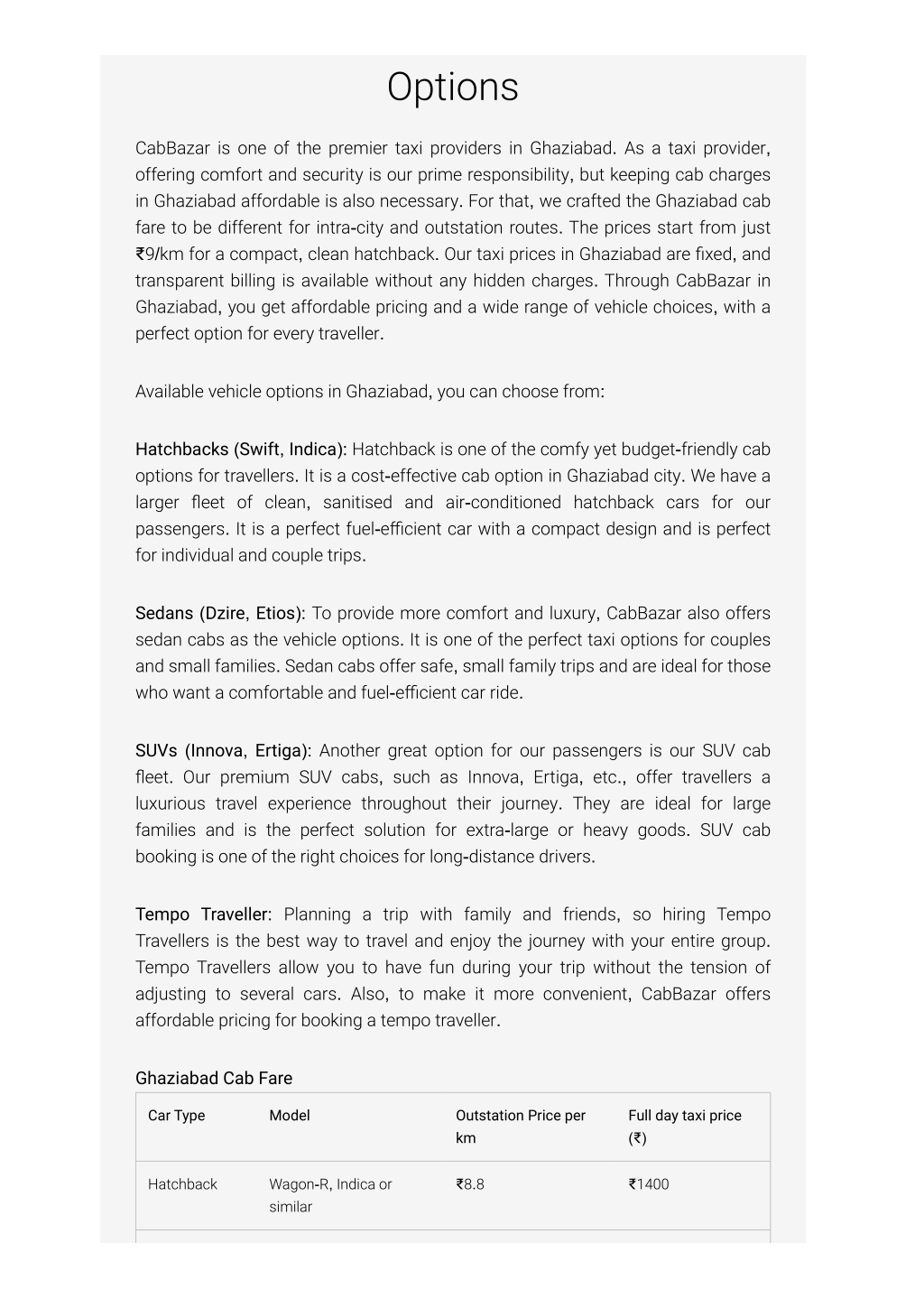 Options

CabBazar is one of the premier taxi providers in Ghaziabad. As a taxi provider, offering comfort and security is our prime responsibility, but keeping cab charges in Ghaziabad affordable is also necessary. For that, we crafted the Ghaziabad cab fare to be different for intra-city and outstation routes. The prices start from just ₹9/km for a compact, clean hatchback. Our taxi prices in Ghaziabad are fixed, and transparent billing is available without any hidden charges. Through CabBazar in Ghaziabad, you get affordable pricing and a wide range of vehicle choices, with a perfect option for every traveller.

Available vehicle options in Ghaziabad, you can choose from:

Hatchbacks (Swift, Indica): Hatchback is one of the comfy yet budget-friendly cab options for travellers. It is a cost-effective cab option in Ghaziabad city. We have a larger fleet of clean, sanitised and air-conditioned hatchback cars for our passengers. It is a perfect fuel-efficient car with a compact design and is perfect for individual and couple trips.

Sedans (Dzire, Etios): To provide more comfort and luxury, CabBazar also offers sedan cabs as the vehicle options. It is one of the perfect taxi options for couples and small families. Sedan cabs offer safe, small family trips and are ideal for those who want a comfortable and fuel-efficient car ride.

SUVs (Innova, Ertiga): Another great option for our passengers is our SUV cab fleet. Our premium SUV cabs, such as Innova, Ertiga, etc., offer travellers a luxurious travel experience throughout their journey. They are ideal for large families and is the perfect solution for extra-large or heavy goods. SUV cab booking is one of the right choices for long-distance drivers.

Tempo Traveller: Planning a trip with family and friends, so hiring Tempo Travellers is the best way to travel and enjoy the journey with your entire group. Tempo Travellers allow you to have fun during your trip without the tension of adjusting to several cars. Also, to make it more convenient, CabBazar offers affordable pricing for booking a tempo traveller.

Ghaziabad Cab Fare

| Car Type | Model | Outstation Price per km | Full day taxi price (₹) |
|---|---|---|---|
| Hatchback | Wagon-R, Indica or similar | ₹8.8 | ₹1400 |